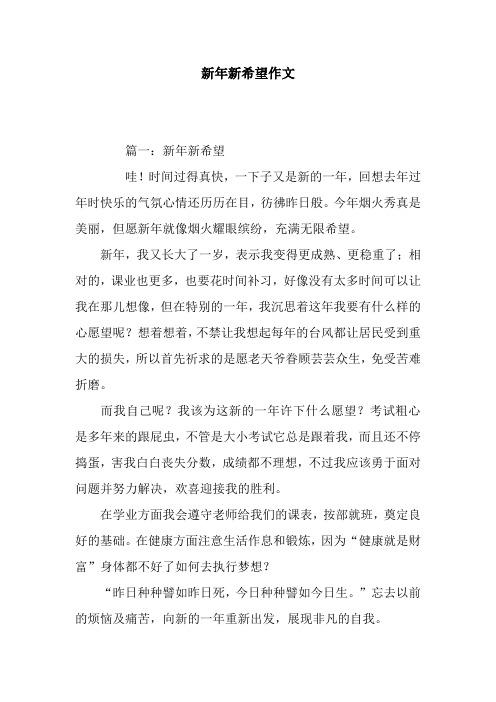 新年新希望作文

篇一：新年新希望

哇！时间过得真快，一下子又是新的一年，回想去年过年时快乐的气氛心情还历历在目，彷彿昨日般。今年烟火秀真是美丽，但愿新年就像烟火耀眼缤纷，充满无限希望。

新年，我又长大了一岁，表示我变得更成熟、更稳重了；相对的，课业也更多，也要花时间补习，好像没有太多时间可以让我在那儿想像，但在特别的一年，我沉思着这年我要有什么样的心愿望呢？想着想着，不禁让我想起每年的台风都让居民受到重大的损失，所以首先祈求的是愿老天爷眷顾芸芸众生，免受苦难折磨。

而我自己呢？我该为这新的一年许下什么愿望？考试粗心是多年来的跟屁虫，不管是大小考试它总是跟着我，而且还不停捣蛋，害我白白丧失分数，成绩都不理想，不过我应该勇于面对问题并努力解决，欢喜迎接我的胜利。

在学业方面我会遵守老师给我们的课表，按部就班，奠定良好的基础。在健康方面注意生活作息和锻炼，因为“健康就是财富”身体都不好了如何去执行梦想？

“昨日种种譬如昨日死，今日种种譬如今日生。”忘去以前的烦恼及痛苦，向新的一年重新出发，展现非凡的自我。